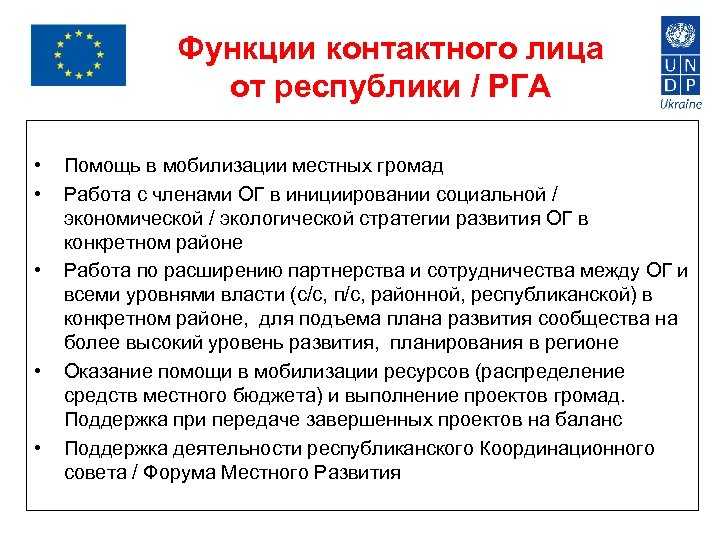 Функции контактного лица от республики / РГА

U N D P
Ukraine

• Помощь в мобилизации местных громад
• Работа с членами ОГ в инициировании социальной / экономической / экологической стратегии развития ОГ в конкретном районе
• Работа по расширению партнерства и сотрудничества между ОГ и всеми уровнями власти (с/с, п/с, районной, республиканской) в конкретном районе, для подъема плана развития сообщества на более высокий уровень развития, планирования в регионе
• Оказание помощи в мобилизации ресурсов (распределение средств местного бюджета) и выполнение проектов громад. Поддержка при передаче завершенных проектов на баланс
• Поддержка деятельности республиканского Координационного совета / Форума Местного Развития